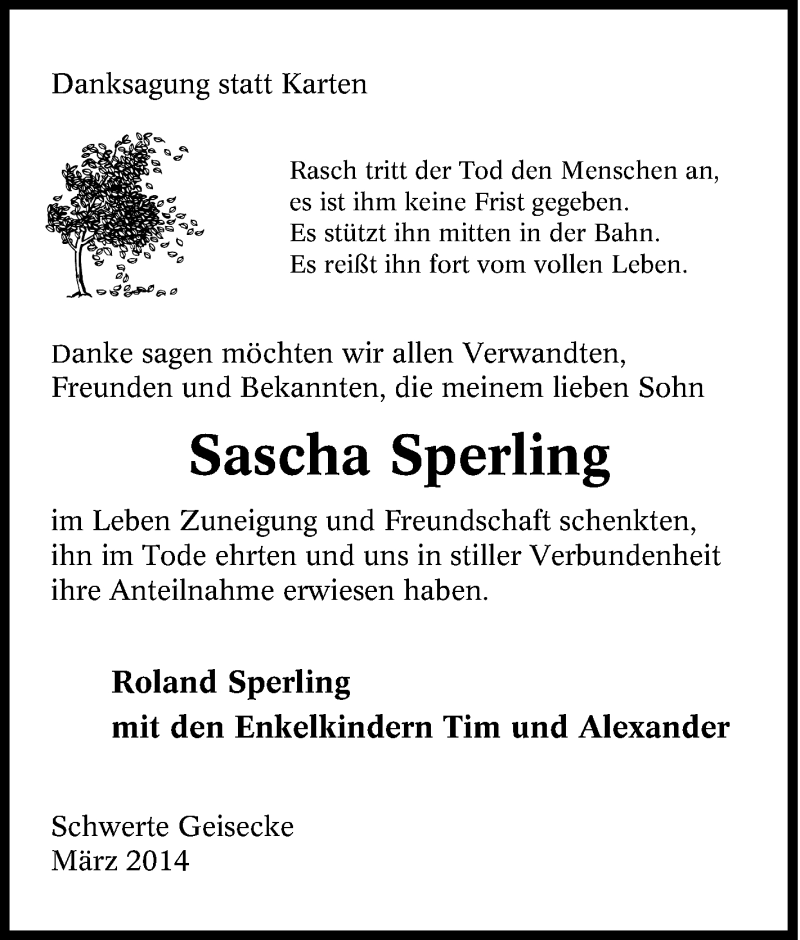 Danksagung statt Karten

Rasch tritt der Tod den Menschen an,
es ist ihm keine Frist gegeben.
Es stützt ihn mitten in der Bahn.
Es reißt ihn fort vom vollen Leben.

Danke sagen möchten wir allen Verwandten, Freunden und Bekannten, die meinem lieben Sohn

Sascha Sperling

im Leben Zuneigung und Freundschaft schenkten, ihn im Tode ehrten und uns in stiller Verbundenheit ihre Anteilnahme erwiesen haben.

Roland Sperling
mit den Enkelkindern Tim und Alexander

Schwerte Geisecke
März 2014